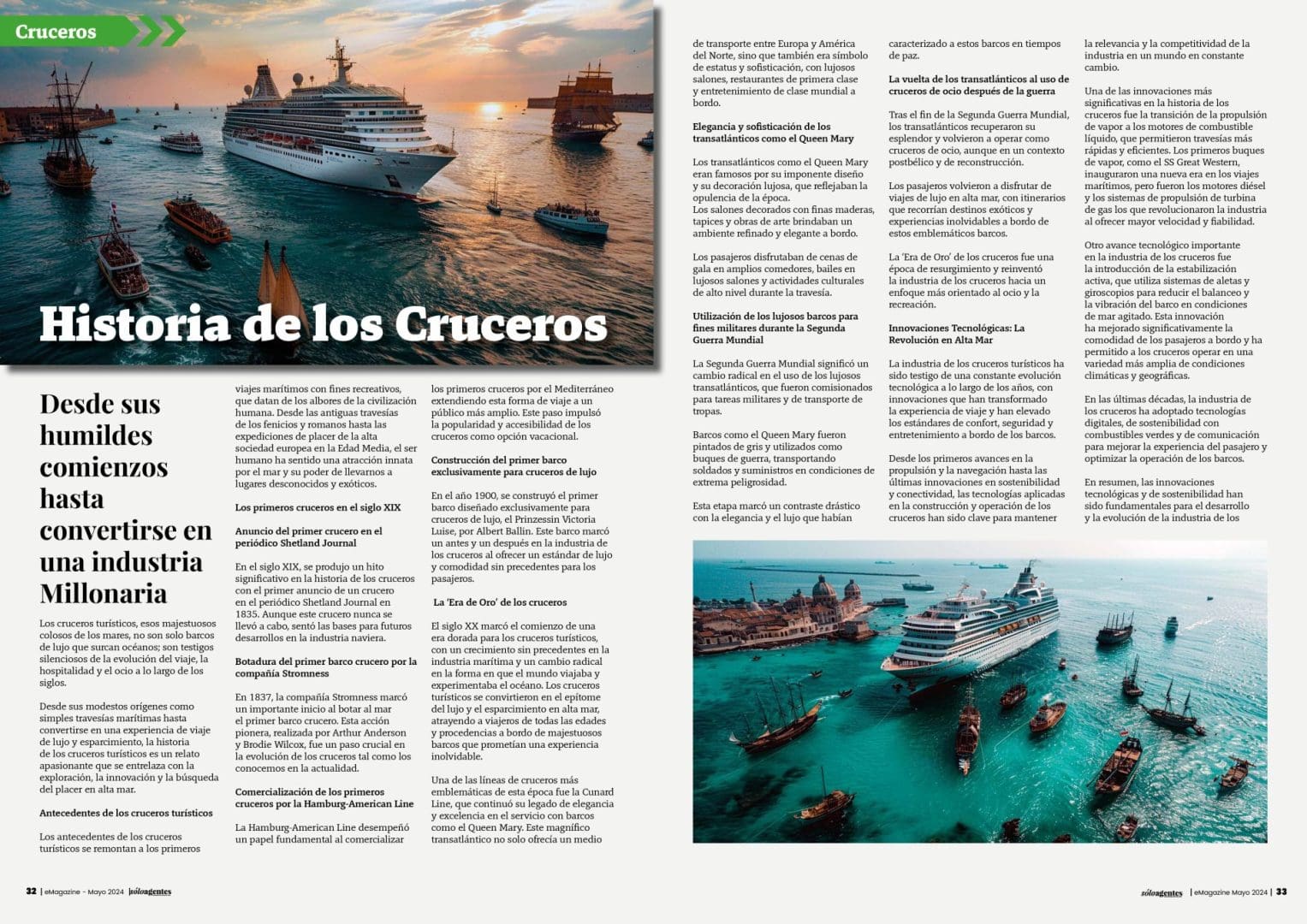 Cruceros

Historia de los Cruceros

Desde sus humildes comienzos hasta convertirse en una industria Millonaria

Los cruceros turísticos, esos majestuosos colosos de los mares, no son solo barcos de lujo que surcan océanos; son testigos silenciosos de la evolución del viaje, la hospitalidad y el ocio a lo largo de los siglos.

Desde sus modestos orígenes como simples travesías marítimas hasta convertirse en una experiencia de viaje de lujo y esparcimiento, la historia de los cruceros turísticos es un relato apasionante que se entrelaza con la exploración, la innovación y la búsqueda del placer en alta mar.

Antecedentes de los cruceros turísticos

Los antecedentes de los cruceros turísticos se remontan a los primeros viajes marítimos con fines recreativos, que datan de los albores de la civilización humana. Desde las antiguas travesías de los fenicios y romanos hasta las expediciones de placer de la alta sociedad europea en la Edad Media, el ser humano ha sentido una atracción innata por el mar y su poder de llevarnos a lugares desconocidos y exóticos.

Los primeros cruceros en el siglo XIX

Anuncio del primer crucero en el periódico Shetland Journal

En el siglo XIX, se produjo un hito significativo en la historia de los cruceros con el primer anuncio de un crucero en el periódico Shetland Journal en 1835. Aunque este crucero nunca se llevó a cabo, sentó las bases para futuros desarrollos en la industria naviera.

Botadura del primer barco crucero por la compañía Stromness

En 1837, la compañía Stromness marcó un importante inicio al botar al mar el primer barco crucero. Esta acción pionera, realizada por Arthur Anderson y Brodie Wilcox, fue un paso crucial en la evolución de los cruceros tal como los conocemos en la actualidad.

Comercialización de los primeros cruceros por la Hamburg-American Line

La Hamburg-American Line desempeñó un papel fundamental al comercializar los primeros cruceros por el Mediterráneo extendiendo esta forma de viaje a un público más amplio. Este paso impulsó la popularidad y accesibilidad de los cruceros como opción vacacional.

Construcción del primer barco exclusivamente para cruceros de lujo

En el año 1900, se construyó el primer barco diseñado exclusivamente para cruceros de lujo, el Prinzessin Victoria Luise, por Albert Ballin. Este barco marcó un antes y un después en la industria de los cruceros al ofrecer un estándar de lujo y comodidad sin precedentes para los pasajeros.

La 'Era de Oro' de los cruceros

El siglo XX marcó el comienzo de una era dorada para los cruceros turísticos, con un crecimiento sin precedentes en la industria marítima y un cambio radical en la forma en que el mundo viajaba y experimentaba el océano. Los cruceros turísticos se convirtieron en el epítome del lujo y el esparcimiento en alta mar, atrayendo a viajeros de todas las edades y procedencias a bordo de majestuosos barcos que prometían una experiencia inolvidable.

Una de las líneas de cruceros más emblemáticas de esta época fue la Cunard Line, que continuó su legado de elegancia y excelencia en el servicio con barcos como el Queen Mary. Este magnífico transatlántico no solo ofrecía un medio de transporte entre Europa y América del Norte, sino que también era símbolo de estatus y sofisticación, con lujosos salones, restaurantes de primera clase y entretenimiento de clase mundial a bordo.

Elegancia y sofisticación de los transatlánticos como el Queen Mary

Los transatlánticos como el Queen Mary eran famosos por su imponente diseño y su decoración lujosa, que reflejaban la opulencia de la época.
Los salones decorados con finas maderas, tapices y obras de arte brindaban un ambiente refinado y elegante a bordo.

Los pasajeros disfrutaban de cenas de gala en amplios comedores, bailes en lujosos salones y actividades culturales de alto nivel durante la travesía.

Utilización de los lujosos barcos para fines militares durante la Segunda Guerra Mundial

La Segunda Guerra Mundial significó un cambio radical en el uso de los lujosos transatlánticos, que fueron comisionados para tareas militares y de transporte de tropas.

Barcos como el Queen Mary fueron pintados de gris y utilizados como buques de guerra, transportando soldados y suministros en condiciones de extrema peligrosidad.

Esta etapa marcó un contraste drástico con la elegancia y el lujo que habían caracterizado a estos barcos en tiempos de paz.

La vuelta de los transatlánticos al uso de cruceros de ocio después de la guerra

Tras el fin de la Segunda Guerra Mundial, los transatlánticos recuperaron su esplendor y volvieron a operar como cruceros de ocio, aunque en un contexto postbélico y de reconstrucción.

Los pasajeros volvieron a disfrutar de viajes de lujo en alta mar, con itinerarios que recorrían destinos exóticos y experiencias inolvidables a bordo de estos emblemáticos barcos.

La 'Era de Oro' de los cruceros fue una época de resurgimiento y reinventó la industria de los cruceros hacia un enfoque más orientado al ocio y la recreación.

Innovaciones Tecnológicas: La Revolución en Alta Mar

La industria de los cruceros turísticos ha sido testigo de una constante evolución tecnológica a lo largo de los años, con innovaciones que han transformado la experiencia de viaje y han elevado los estándares de confort, seguridad y entretenimiento a bordo de los barcos.

Desde los primeros avances en la propulsión y la navegación hasta las últimas innovaciones en sostenibilidad y conectividad, las tecnologías aplicadas en la construcción y operación de los cruceros han sido clave para mantener la relevancia y la competitividad de la industria en un mundo en constante cambio.

Una de las innovaciones más significativas en la historia de los cruceros fue la transición de la propulsión de vapor a los motores de combustible líquido, que permitieron travesías más rápidas y eficientes. Los primeros buques de vapor, como el SS Great Western, inauguraron una nueva era en los viajes marítimos, pero fueron los motores diésel y los sistemas de propulsión de turbina de gas los que revolucionaron la industria al ofrecer mayor velocidad y fiabilidad.

Otro avance tecnológico importante en la industria de los cruceros fue la introducción de la estabilización activa, que utiliza sistemas de aletas y giroscopios para reducir el balanceo y la vibración del barco en condiciones de mar agitado. Esta innovación ha mejorado significativamente la comodidad de los pasajeros a bordo y ha permitido a los cruceros operar en una variedad más amplia de condiciones climáticas y geográficas.

En las últimas décadas, la industria de los cruceros ha adoptado tecnologías digitales, de sostenibilidad con combustibles verdes y de comunicación para mejorar la experiencia del pasajero y optimizar la operación de los barcos.

En resumen, las innovaciones tecnológicas y de sostenibilidad han sido fundamentales para el desarrollo y la evolución de la industria de los

32 | eMagazine - Mayo 2024 | sóloagentes

sóloagentes | eMagazine Mayo 2024 | 33